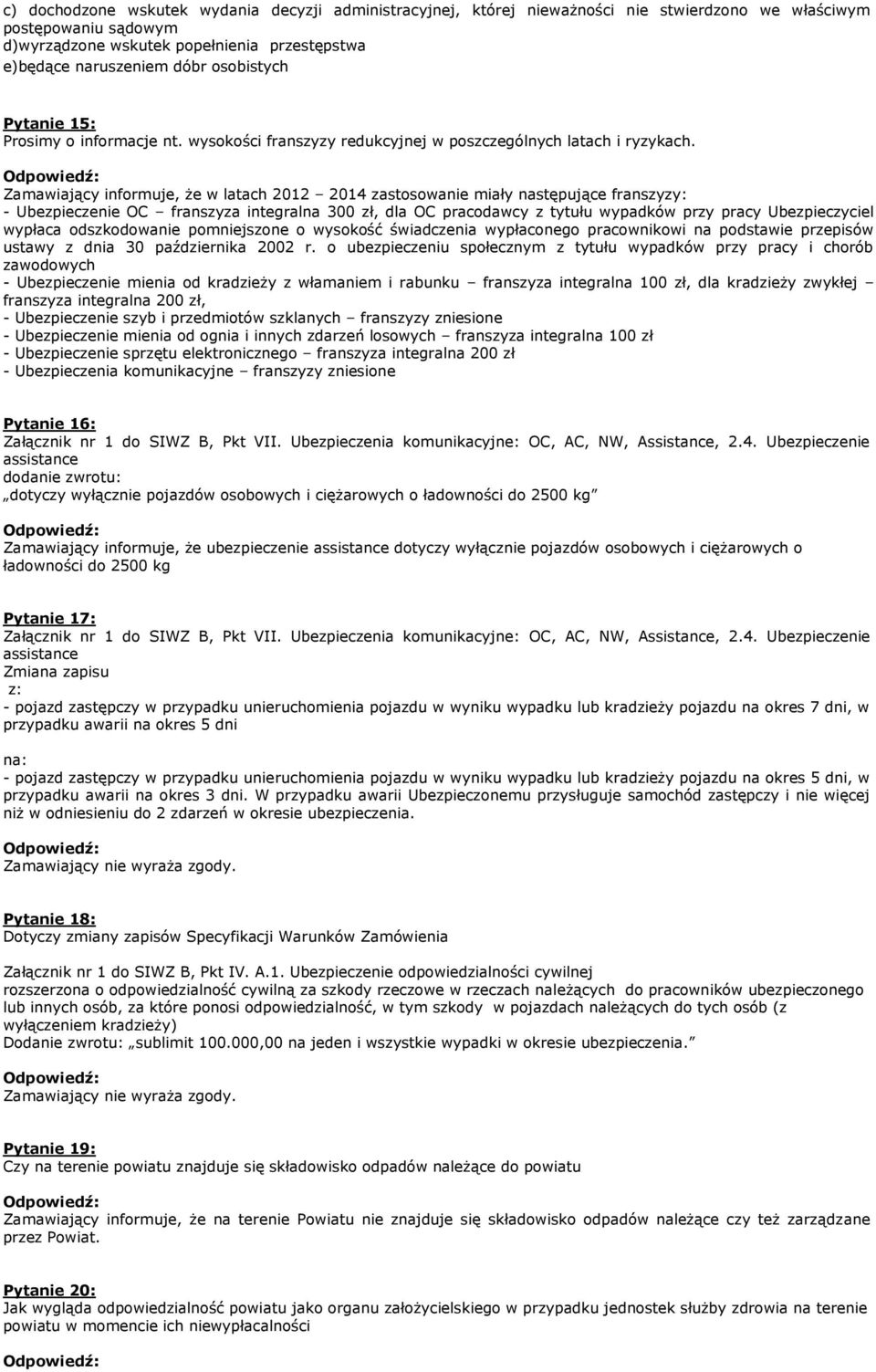 c) dochodzone wskutek wydania decyzji administracyjnej, której nieważności nie stwierdzono we właściwym postępowaniu sądowym
d)wyrządzone wskutek popełnienia przestępstwa
e)będące naruszeniem dóbr osobistych

Pytanie 15:
Prosimy o informacje nt. wysokości franszyzy redukcyjnej w poszczególnych latach i ryzykach.

Odpowiedź:
Zamawiający informuje, że w latach 2012 – 2014 zastosowanie miały następujące franszyzy:
- Ubezpieczenie OC – franszyza integralna 300 zł, dla OC pracodawcy z tytułu wypadków przy pracy Ubezpieczyciel wypłaca odszkodowanie pomniejszone o wysokość świadczenia wypłaconego pracownikowi na podstawie przepisów ustawy z dnia 30 października 2002 r. o ubezpieczeniu społecznym z tytułu wypadków przy pracy i chorób zawodowych
- Ubezpieczenie mienia od kradzieży z włamaniem i rabunku – franszyza integralna 100 zł, dla kradzieży zwykłej – franszyza integralna 200 zł,
- Ubezpieczenie szyb i przedmiotów szklanych – franszyzy zniesione
- Ubezpieczenie mienia od ognia i innych zdarzeń losowych – franszyza integralna 100 zł
- Ubezpieczenie sprzętu elektronicznego – franszyza integralna 200 zł
- Ubezpieczenia komunikacyjne – franszyzy zniesione

Pytanie 16:
Załącznik nr 1 do SIWZ B, Pkt VII. Ubezpieczenia komunikacyjne: OC, AC, NW, Assistance, 2.4. Ubezpieczenie assistance
dodanie zwrotu:
„dotyczy wyłącznie pojazdów osobowych i ciężarowych o ładowności do 2500 kg”

Odpowiedź:
Zamawiający informuje, że ubezpieczenie assistance dotyczy wyłącznie pojazdów osobowych i ciężarowych o ładowności do 2500 kg

Pytanie 17:
Załącznik nr 1 do SIWZ B, Pkt VII. Ubezpieczenia komunikacyjne: OC, AC, NW, Assistance, 2.4. Ubezpieczenie assistance
Zmiana zapisu
z:
- pojazd zastępczy w przypadku unieruchomienia pojazdu w wyniku wypadku lub kradzieży pojazdu na okres 7 dni, w przypadku awarii na okres 5 dni

na:
- pojazd zastępczy w przypadku unieruchomienia pojazdu w wyniku wypadku lub kradzieży pojazdu na okres 5 dni, w przypadku awarii na okres 3 dni. W przypadku awarii Ubezpieczonemu przysługuje samochód zastępczy i nie więcej niż w odniesieniu do 2 zdarzeń w okresie ubezpieczenia.

Odpowiedź:
Zamawiający nie wyraża zgody.

Pytanie 18:
Dotyczy zmiany zapisów Specyfikacji Warunków Zamówienia

Załącznik nr 1 do SIWZ B, Pkt IV. A.1. Ubezpieczenie odpowiedzialności cywilnej
rozszerzona o odpowiedzialność cywilną za szkody rzeczowe w rzeczach należących do pracowników ubezpieczonego lub innych osób, za które ponosi odpowiedzialność, w tym szkody w pojazdach należących do tych osób (z wyłączeniem kradzieży)
Dodanie zwrotu: „sublimit 100.000,00 na jeden i wszystkie wypadki w okresie ubezpieczenia.”

Odpowiedź:
Zamawiający nie wyraża zgody.

Pytanie 19:
Czy na terenie powiatu znajduje się składowisko odpadów należące do powiatu

Odpowiedź:
Zamawiający informuje, że na terenie Powiatu nie znajduje się składowisko odpadów należące czy też zarządzane przez Powiat.

Pytanie 20:
Jak wygląda odpowiedzialność powiatu jako organu założycielskiego w przypadku jednostek służby zdrowia na terenie powiatu w momencie ich niewypłacalności

Odpowiedź: